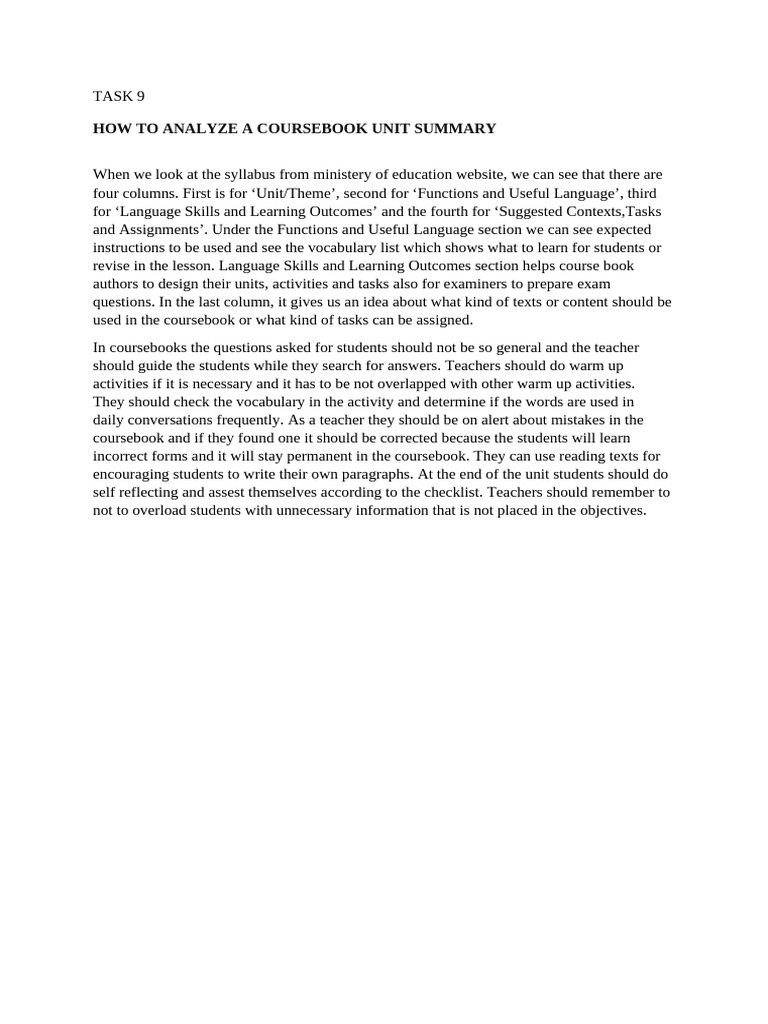 TASK 9

HOW TO ANALYZE A COURSEBOOK UNIT SUMMARY

When we look at the syllabus from ministery of education website, we can see that there are four columns. First is for ‘Unit/Theme’, second for ‘Functions and Useful Language’, third for ‘Language Skills and Learning Outcomes’ and the fourth for ‘Suggested Contexts,Tasks and Assignments’. Under the Functions and Useful Language section we can see expected instructions to be used and see the vocabulary list which shows what to learn for students or revise in the lesson. Language Skills and Learning Outcomes section helps course book authors to design their units, activities and tasks also for examiners to prepare exam questions. In the last column, it gives us an idea about what kind of texts or content should be used in the coursebook or what kind of tasks can be assigned.

In coursebooks the questions asked for students should not be so general and the teacher should guide the students while they search for answers. Teachers should do warm up activities if it is necessary and it has to be not overlapped with other warm up activities. They should check the vocabulary in the activity and determine if the words are used in daily conversations frequently. As a teacher they should be on alert about mistakes in the coursebook and if they found one it should be corrected because the students will learn incorrect forms and it will stay permanent in the coursebook. They can use reading texts for encouraging students to write their own paragraphs. At the end of the unit students should do self reflecting and assest themselves according to the checklist. Teachers should remember to not to overload students with unnecessary information that is not placed in the objectives.